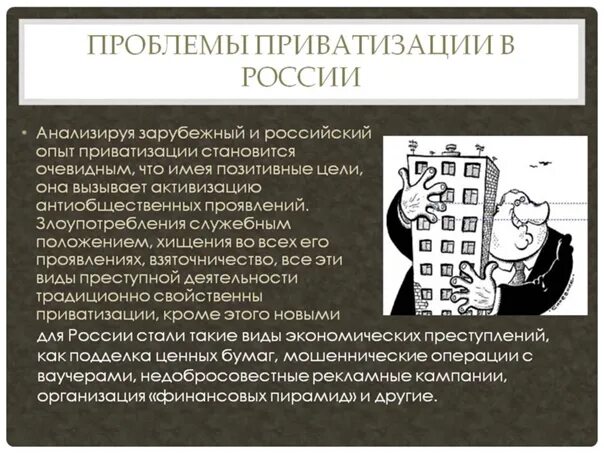 ПРОБЛЕМЫ ПРИВАТИЗАЦИИ В РОССИИ

• Анализируя зарубежный и российский опыт приватизации становится очевидным, что имея позитивные цели, она вызывает активизацию антиобщественных проявлений. Злоупотребления служебным положением, хищения во всех его проявлениях, взяточничество, все эти виды преступной деятельности традиционно свойственны приватизации, кроме этого новыми для России стали такие виды экономических преступлений, как подделка ценных бумаг, мошеннические операции с ваучерами, недобросовестные рекламные кампании, организация «финансовых пирамид» и другие.